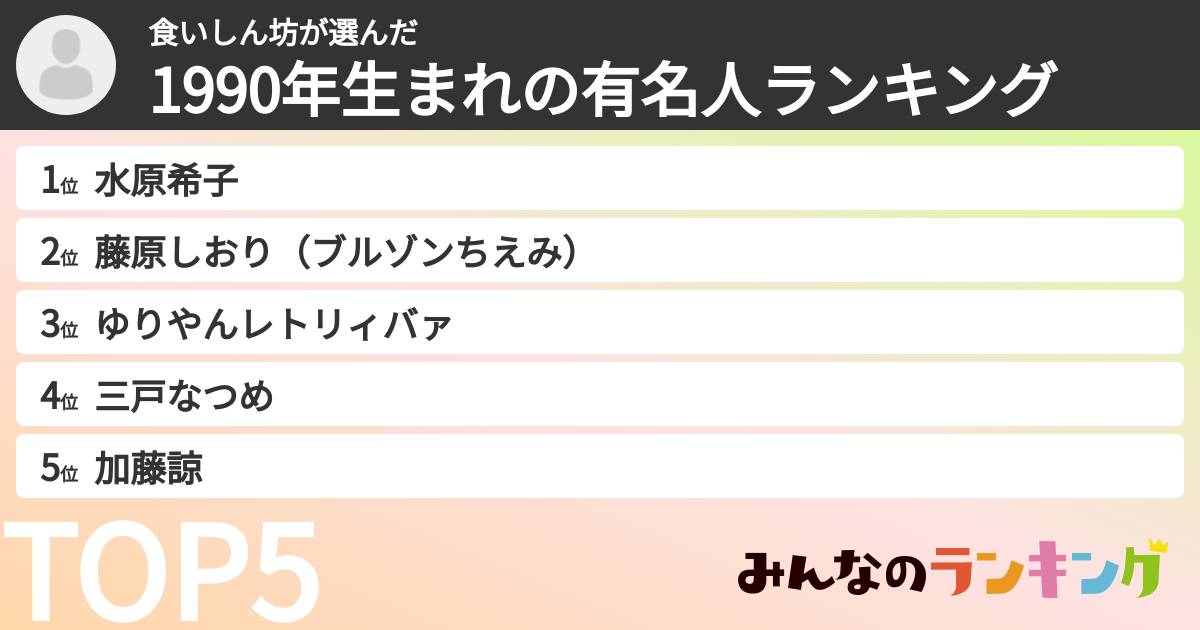 食いしん坊が選んだ
1990年生まれの有名人ランキング

1位 水原希子
2位 藤原しおり（ブルゾンちえみ）
3位 ゆりやんレトリィバァ
4位 三戸なつめ
5位 加藤諒

TOP5

みんなのランキング